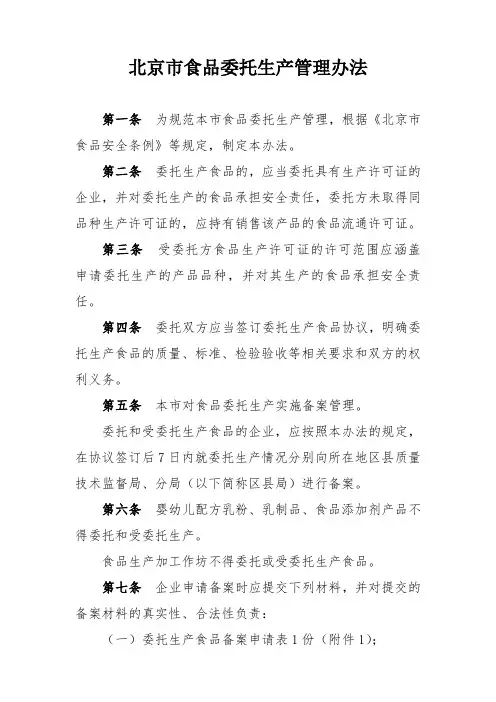 北京市食品委托生产管理办法

第一条　为规范本市食品委托生产管理，根据《北京市食品安全条例》等规定，制定本办法。

第二条　委托生产食品的，应当委托具有生产许可证的企业，并对委托生产的食品承担安全责任，委托方未取得同品种生产许可证的，应持有销售该产品的食品流通许可证。

第三条　受委托方食品生产许可证的许可范围应涵盖申请委托生产的产品品种，并对其生产的食品承担安全责任。

第四条　委托双方应当签订委托生产食品协议，明确委托生产食品的质量、标准、检验验收等相关要求和双方的权利义务。

第五条　本市对食品委托生产实施备案管理。

委托和受委托生产食品的企业，应按照本办法的规定，在协议签订后7日内就委托生产情况分别向所在地区县质量技术监督局、分局（以下简称区县局）进行备案。

第六条　婴幼儿配方乳粉、乳制品、食品添加剂产品不得委托和受委托生产。

食品生产加工作坊不得委托或受委托生产食品。

第七条　企业申请备案时应提交下列材料，并对提交的备案材料的真实性、合法性负责：

（一）委托生产食品备案申请表1份（附件1）；